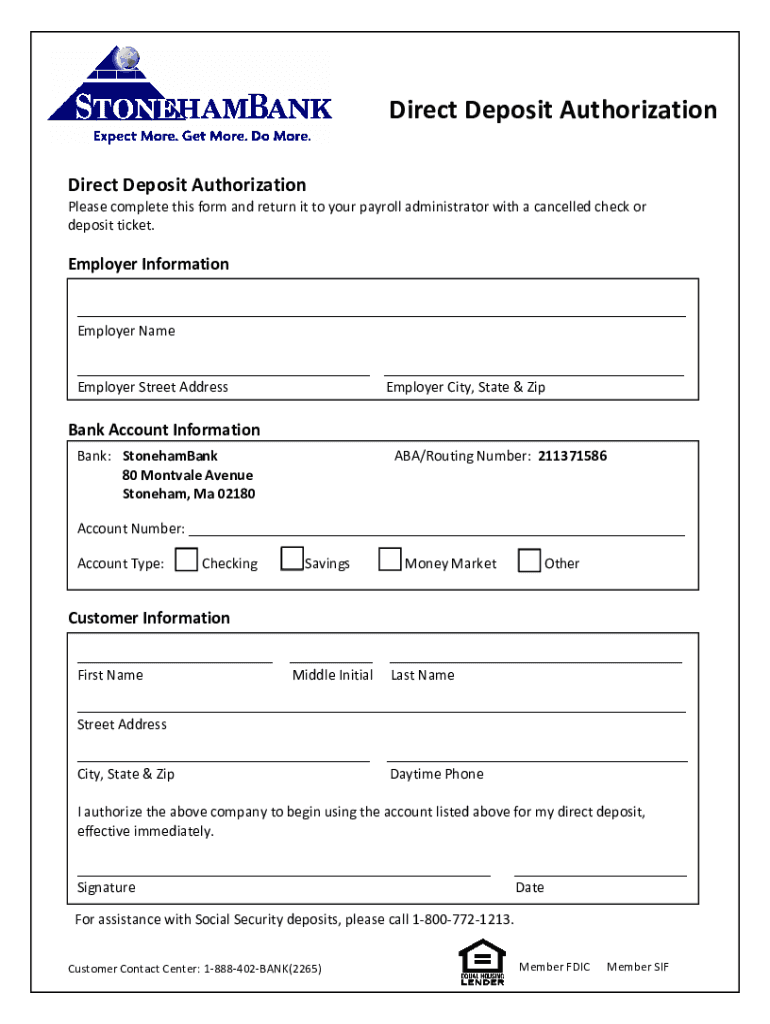 STONEHAMBANK
Expect More. Get More. Do More.

Direct Deposit Authorization

Direct Deposit Authorization
Please complete this form and return it to your payroll administrator with a cancelled check or deposit ticket.

Employer Information

Employer Name

Employer Street Address

Employer City, State & Zip

Bank Account Information

Bank: StonehamBank
80 Montvale Avenue
Stoneham, Ma 02180

ABA/Routing Number: 211371586

Account Number:

Account Type: Checking Savings Money Market Other

Customer Information

First Name

Middle Initial

Last Name

Street Address

City, State & Zip

Daytime Phone

I authorize the above company to begin using the account listed above for my direct deposit, effective immediately.

Signature

Date

For assistance with Social Security deposits, please call 1-800-772-1213.

Customer Contact Center: 1-888-402-BANK(2265)

EQUAL HOUSING LENDER

Member FDIC

Member SIF